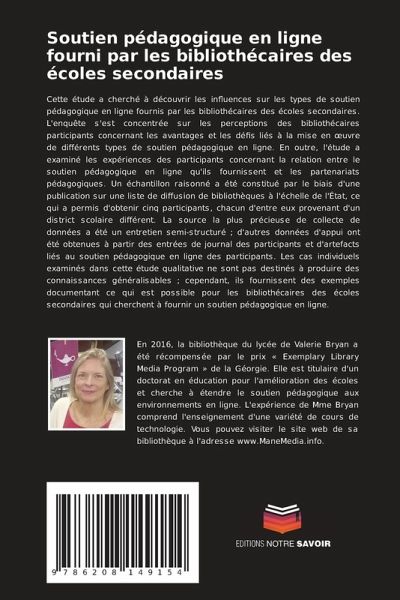 Soutien pédagogique en ligne fourni par les bibliothécaires des écoles secondaires

Cette étude a cherché à découvrir les influences sur les types de soutien pédagogique en ligne fournis par les bibliothécaires des écoles secondaires. L'enquête s'est concentrée sur les perceptions des bibliothécaires participants concernant les avantages et les défis liés à la mise en œuvre de différents types de soutien pédagogique en ligne. En outre, l'étude a examiné les expériences des participants concernant la relation entre le soutien pédagogique en ligne qu'ils fournissent et les partenariats pédagogiques. Un échantillon raisonné a été constitué par le biais d'une publication sur une liste de diffusion de bibliothèques à l'échelle de l'État, ce qui a permis d'obtenir cinq participants, chacun d'entre eux provenant d'un district scolaire différent. La source la plus précieuse de collecte de données a été un entretien semi-structuré ; d'autres données d'appui ont été obtenues à partir des entrées de journal des participants et d'artefacts liés au soutien pédagogique en ligne des participants. Les cas individuels examinés dans cette étude qualitative ne sont pas destinés à produire des connaissances généralisables ; cependant, ils fournissent des exemples documentant ce qui est possible pour les bibliothécaires des écoles secondaires qui cherchent à fournir un soutien pédagogique en ligne.

En 2016, la bibliothèque du lycée de Valerie Bryan a été récompensée par le prix « Exemplary Library Media Program » de la Géorgie. Elle est titulaire d'un doctorat en éducation pour l'amélioration des écoles et cherche à étendre le soutien pédagogique aux environnements en ligne. L'expérience de Mme Bryan comprend l'enseignement d'une variété de cours de technologie. Vous pouvez visiter le site web de sa bibliothèque à l'adresse www.ManeMedia.info.

9 786208 149154

EDITIONS NOTRE SAVOIR